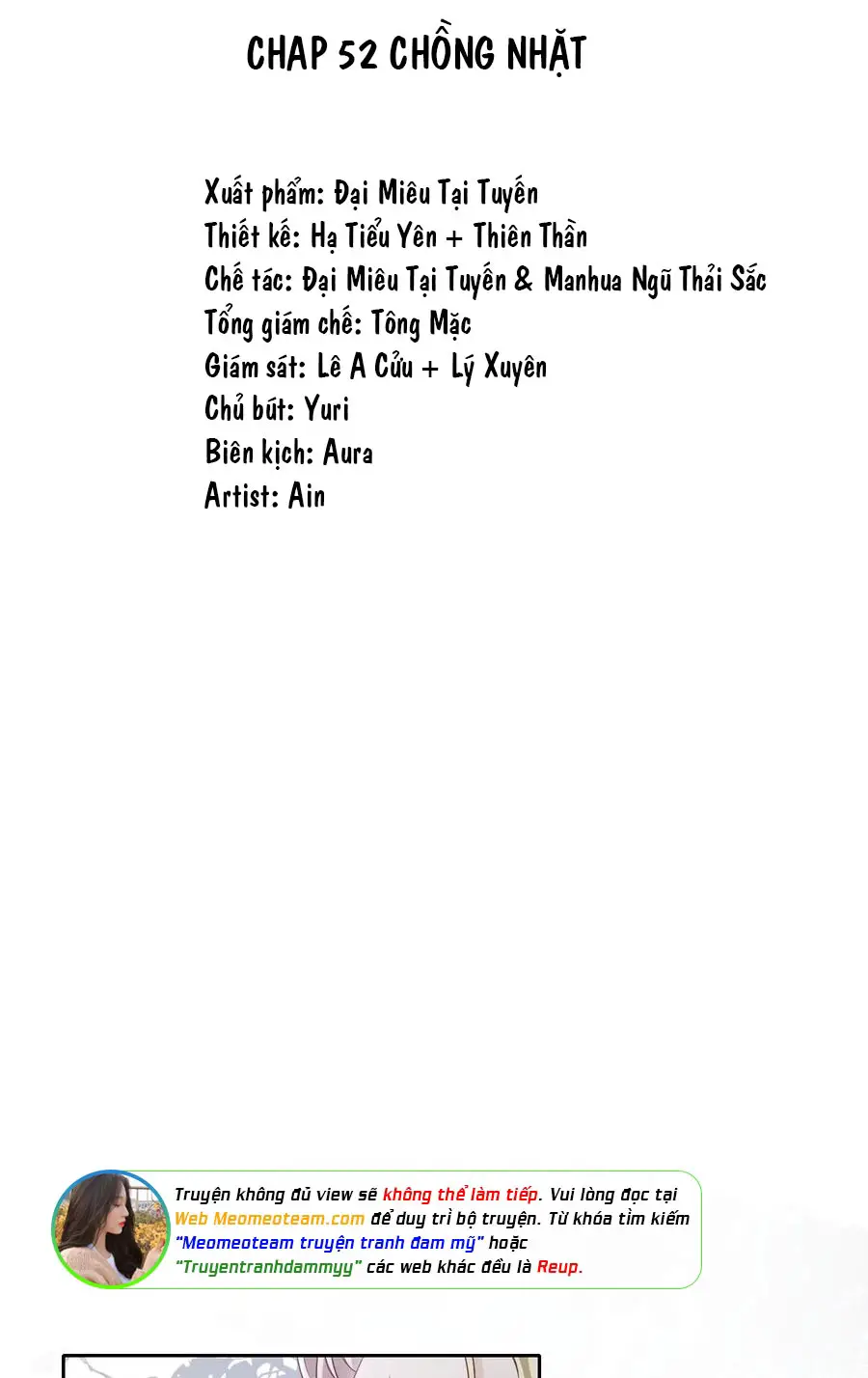 CHAP 52 CHỒNG NHẶT

Xuất phẩm: Đại Miêu Tại Tuyến
Thiết kế: Hạ Tiểu Yên + Thiên Thần
Chế tác: Đại Miêu Tại Tuyến & Manhua Ngũ Thải Sắc
Tổng giám chế: Tông Mặc
Giám sát: Lê A Cửu + Lý Xuyên
Chủ bút: Yuri
Biên kịch: Aura
Artist: Ain

Truyện không đủ view sẽ không thể làm tiếp. Vui lòng đọc tại Web Meomeoteam.com để duy trì bộ truyện. Từ khóa tìm kiếm "Meomeoteam truyện tranh đam mỹ" hoặc "Truyentranhdammyy" các web khác đều là Reup.